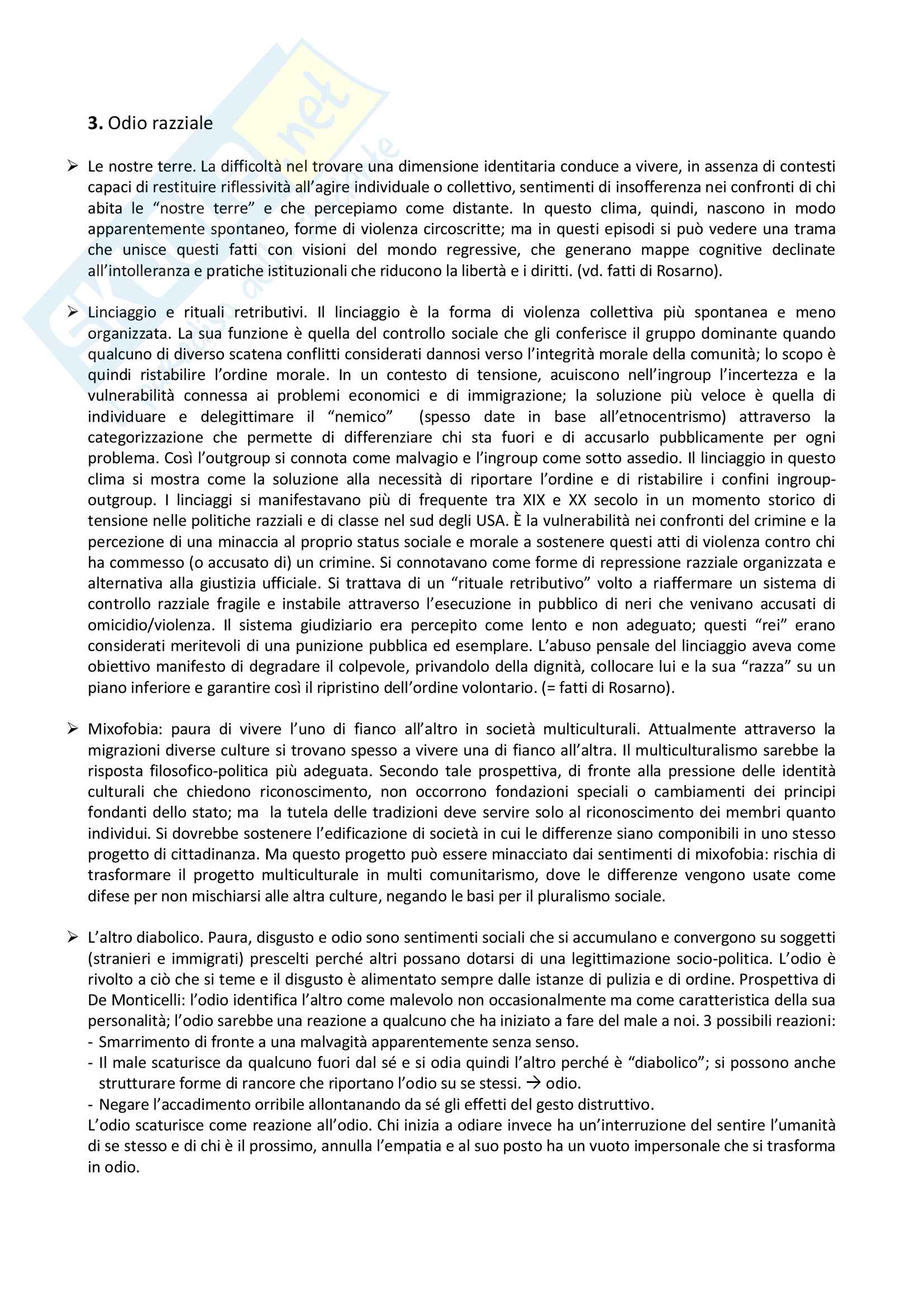 **3.** Odio razziale

➢ Le nostre terre. La difficoltà nel trovare una dimensione identitaria conduce a vivere, in assenza di contesti capaci di restituire riflessività all'agire individuale o collettivo, sentimenti di insofferenza nei confronti di chi abita le "nostre terre" e che percepiamo come distante. In questo clima, quindi, nascono in modo apparentemente spontaneo, forme di violenza circoscritte; ma in questi episodi si può vedere una trama che unisce questi fatti con visioni del mondo regressive, che generano mappe cognitive declinate all'intolleranza e pratiche istituzionali che riducono la libertà e i diritti. (vd. fatti di Rosarno).

➢ Linciaggio e rituali retributivi. Il linciaggio è la forma di violenza collettiva più spontanea e meno organizzata. La sua funzione è quella del controllo sociale che gli conferisce il gruppo dominante quando qualcuno di diverso scatena conflitti considerati dannosi verso l'integrità morale della comunità; lo scopo è quindi ristabilire l'ordine morale. In un contesto di tensione, acuiscono nell'ingroup l'incertezza e la vulnerabilità connessa ai problemi economici e di immigrazione; la soluzione più veloce è quella di individuare e delegittimare il "nemico" (spesso date in base all'etnocentrismo) attraverso la categorizzazione che permette di differenziare chi sta fuori e di accusarlo pubblicamente per ogni problema. Così l'outgroup si connota come malvagio e l'ingroup come sotto assedio. Il linciaggio in questo clima si mostra come la soluzione alla necessità di riportare l'ordine e di ristabilire i confini ingroup-outgroup. I linciaggi si manifestavano più di frequente tra XIX e XX secolo in un momento storico di tensione nelle politiche razziali e di classe nel sud degli USA. È la vulnerabilità nei confronti del crimine e la percezione di una minaccia al proprio status sociale e morale a sostenere questi atti di violenza contro chi ha commesso (o accusato di) un crimine. Si connotavano come forme di repressione razziale organizzata e alternativa alla giustizia ufficiale. Si trattava di un "rituale retributivo" volto a riaffermare un sistema di controllo razziale fragile e instabile attraverso l'esecuzione in pubblico di neri che venivano accusati di omicidio/violenza. Il sistema giudiziario era percepito come lento e non adeguato; questi "rei" erano considerati meritevoli di una punizione pubblica ed esemplare. L'abuso pensale del linciaggio aveva come obiettivo manifesto di degradare il colpevole, privandolo della dignità, collocare lui e la sua "razza" su un piano inferiore e garantire così il ripristino dell'ordine volontario. (= fatti di Rosarno).

➢ Mixofobia: paura di vivere l'uno di fianco all'altro in società multiculturali. Attualmente attraverso la migrazioni diverse culture si trovano spesso a vivere una di fianco all'altra. Il multiculturalismo sarebbe la risposta filosofico-politica più adeguata. Secondo tale prospettiva, di fronte alla pressione delle identità culturali che chiedono riconoscimento, non occorrono fondazioni speciali o cambiamenti dei principi fondanti dello stato; ma la tutela delle tradizioni deve servire solo al riconoscimento dei membri quanto individui. Si dovrebbe sostenere l'edificazione di società in cui le differenze siano componibili in uno stesso progetto di cittadinanza. Ma questo progetto può essere minacciato dai sentimenti di mixofobia: rischia di trasformare il progetto multiculturale in multi comunitarismo, dove le differenze vengono usate come difese per non mischiarsi alle altra culture, negando le basi per il pluralismo sociale.

➢ L'altro diabolico. Paura, disgusto e odio sono sentimenti sociali che si accumulano e convergono su soggetti (stranieri e immigrati) prescelti perché altri possano dotarsi di una legittimazione socio-politica. L'odio è rivolto a ciò che si teme e il disgusto è alimentato sempre dalle istanze di pulizia e di ordine. Prospettiva di De Monticelli: l'odio identifica l'altro come malevolo non occasionalmente ma come caratteristica della sua personalità; l'odio sarebbe una reazione a qualcuno che ha iniziato a fare del male a noi. 3 possibili reazioni:
- Smarrimento di fronte a una malvagità apparentemente senza senso.
- Il male scaturisce da qualcuno fuori dal sé e si odia quindi l'altro perché è "diabolico"; si possono anche strutturare forme di rancore che riportano l'odio su se stessi. → odio.
- Negare l'accadimento orribile allontanando da sé gli effetti del gesto distruttivo.
L'odio scaturisce come reazione all'odio. Chi inizia a odiare invece ha un'interruzione del sentire l'umanità di se stesso e di chi è il prossimo, annulla l'empatia e al suo posto ha un vuoto impersonale che si trasforma in odio.